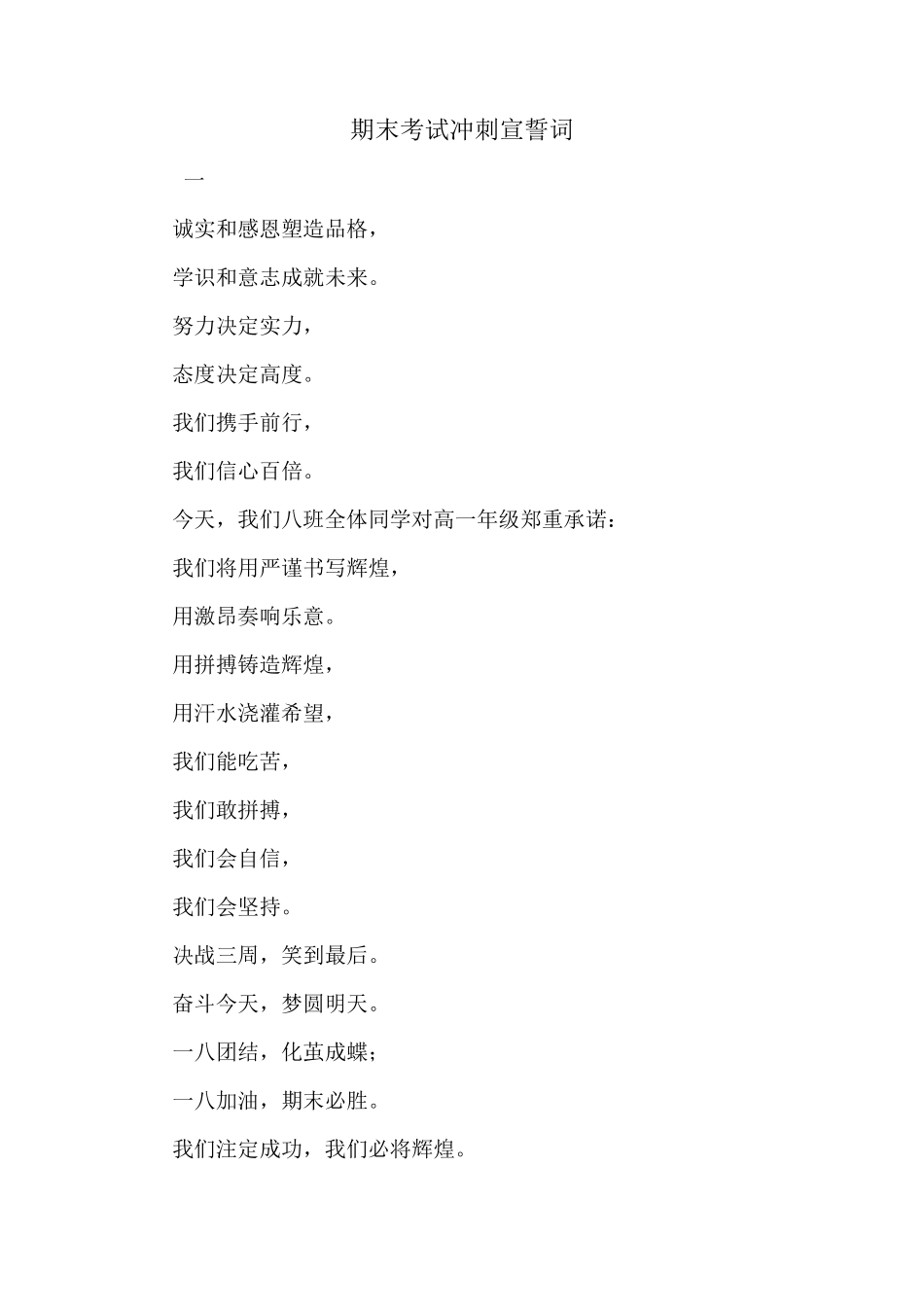 期末考试冲刺宣誓词

一

诚实和感恩塑造品格，

学识和意志成就未来。

努力决定实力，

态度决定高度。

我们携手前行，

我们信心百倍。

今天，我们八班全体同学对高一年级郑重承诺：

我们将用严谨书写辉煌，

用激昂奏响乐意。

用拼搏铸造辉煌，

用汗水浇灌希望，

我们能吃苦，

我们敢拼搏，

我们会自信，

我们会坚持。

决战三周，笑到最后。

奋斗今天，梦圆明天。

一八团结，化茧成蝶；

一八加油，期末必胜。

我们注定成功，我们必将辉煌。